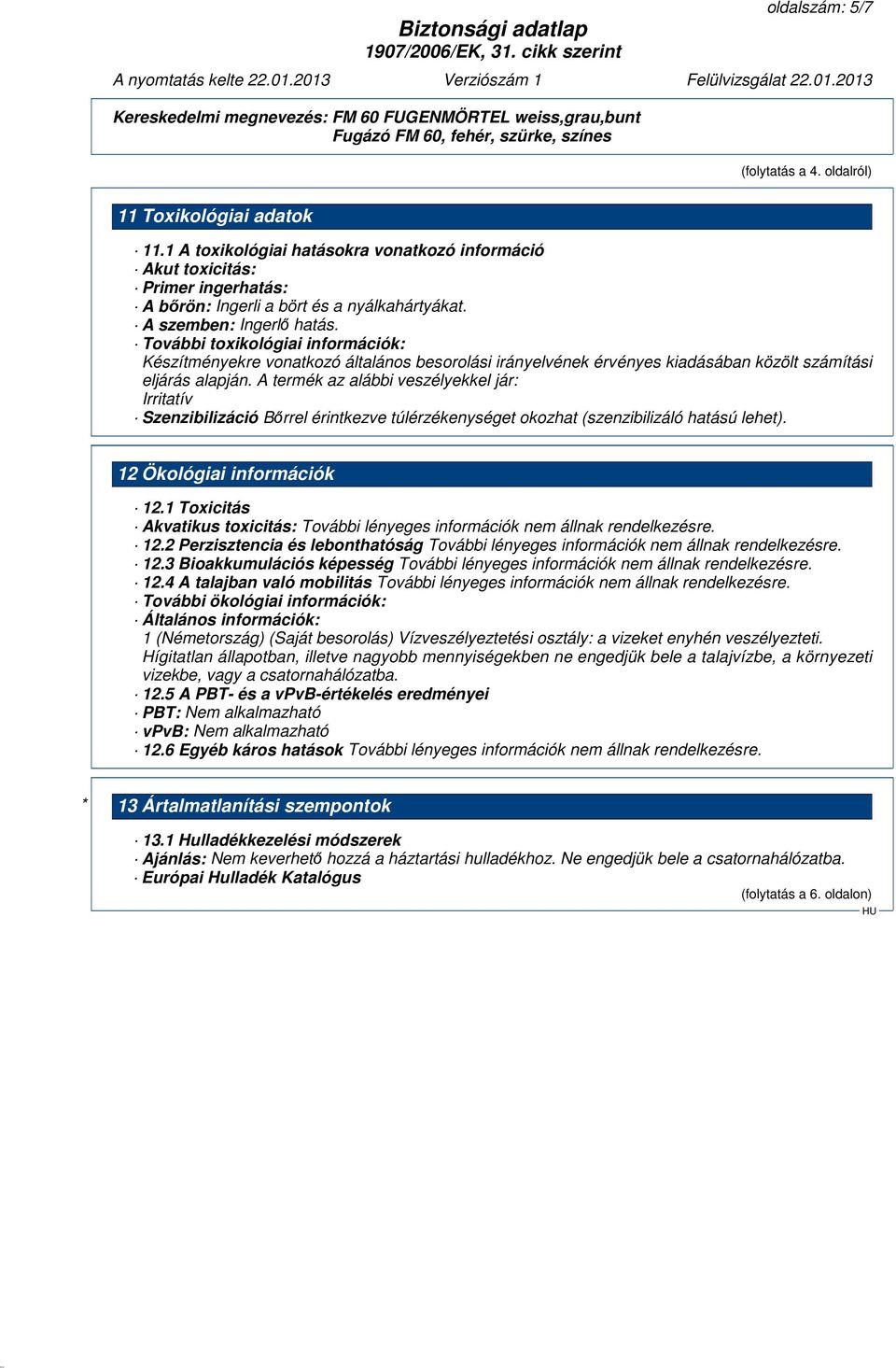 oldalszám: 5/7

Biztonsági adatlap
1907/2006/EK, 31. cikk szerint

A nyomtatás kelte 22.01.2013 Verziószám 1 Felülvizsgálat 22.01.2013

Kereskedelmi megnevezés: FM 60 FUGENMÖRTEL weiss,grau,bunt
Fugázó FM 60, fehér, szürke, színes

(folytatás a 4. oldalról)

11 Toxikológiai adatok

· 11.1 A toxikológiai hatásokra vonatkozó információ
· Akut toxicitás:
· Primer ingerhatás:
· A bőrön: Ingerli a bört és a nyálkahártyákat.
· A szemben: Ingerlő hatás.
· További toxikológiai információk:
Készítményekre vonatkozó általános besorolási irányelvének érvényes kiadásában közölt számítási eljárás alapján. A termék az alábbi veszélyekkel jár:
Irritatív
· Szenzibilizáció Bőrrel érintkezve túlérzékenységet okozhat (szenzibilizáló hatású lehet).

12 Ökológiai információk

· 12.1 Toxicitás
· Akvatikus toxicitás: További lényeges információk nem állnak rendelkezésre.
· 12.2 Perzisztencia és lebonthatóság További lényeges információk nem állnak rendelkezésre.
· 12.3 Bioakkumulációs képesség További lényeges információk nem állnak rendelkezésre.
· 12.4 A talajban való mobilitás További lényeges információk nem állnak rendelkezésre.
· További ökológiai információk:
· Általános információk:
1 (Németország) (Saját besorolás) Vízveszélyeztetési osztály: a vizeket enyhén veszélyezteti.
Hígitatlan állapotban, illetve nagyobb mennyiségekben ne engedjük bele a talajvízbe, a környezeti vizekbe, vagy a csatornahálózatba.
· 12.5 A PBT- és a vPvB-értékelés eredményei
· PBT: Nem alkalmazható
· vPvB: Nem alkalmazható
· 12.6 Egyéb káros hatások További lényeges információk nem állnak rendelkezésre.

* 13 Ártalmatlanítási szempontok

· 13.1 Hulladékkezelési módszerek
· Ajánlás: Nem keverhető hozzá a háztartási hulladékhoz. Ne engedjük bele a csatornahálózatba.
· Európai Hulladék Katalógus

(folytatás a 6. oldalon)
HU